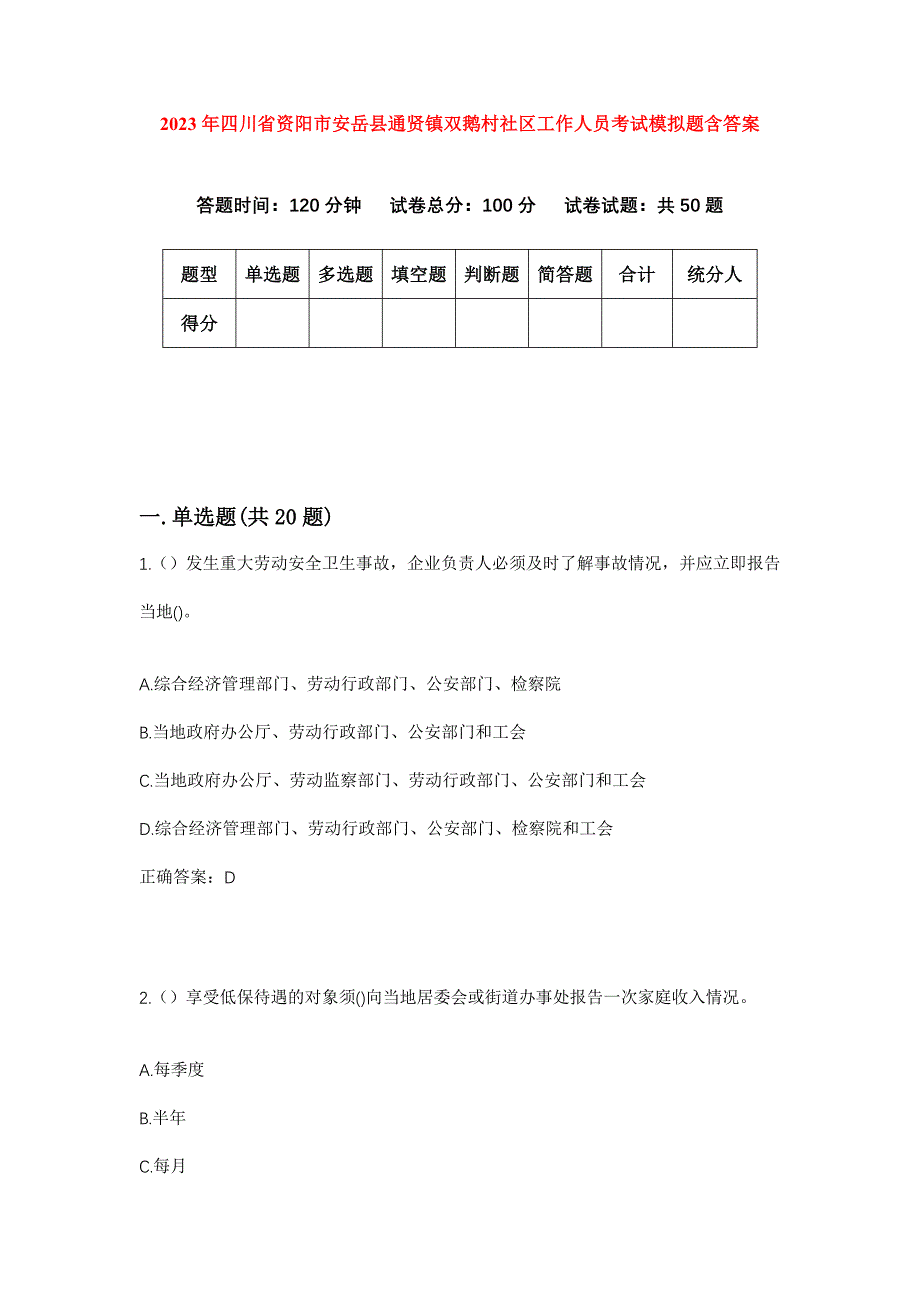 2023年四川省资阳市安岳县通贤镇双鹅村社区工作人员考试模拟题含答案

答题时间：120分钟　试卷总分：100分　试卷试题：共50题

| 题型 | 单选题 | 多选题 | 填空题 | 判断题 | 简答题 | 合计 | 统分人 |
|---|---|---|---|---|---|---|---|
| 得分 | | | | | | | |

一.单选题(共20题)

1.()发生重大劳动安全卫生事故，企业负责人必须及时了解事故情况，并应立即报告当地()。

A.综合经济管理部门、劳动行政部门、公安部门、检察院

B.当地政府办公厅、劳动行政部门、公安部门和工会

C.当地政府办公厅、劳动监察部门、劳动行政部门、公安部门和工会

D.综合经济管理部门、劳动行政部门、公安部门、检察院和工会

正确答案：D

2.()享受低保待遇的对象须()向当地居委会或街道办事处报告一次家庭收入情况。

A.每季度

B.半年

C.每月